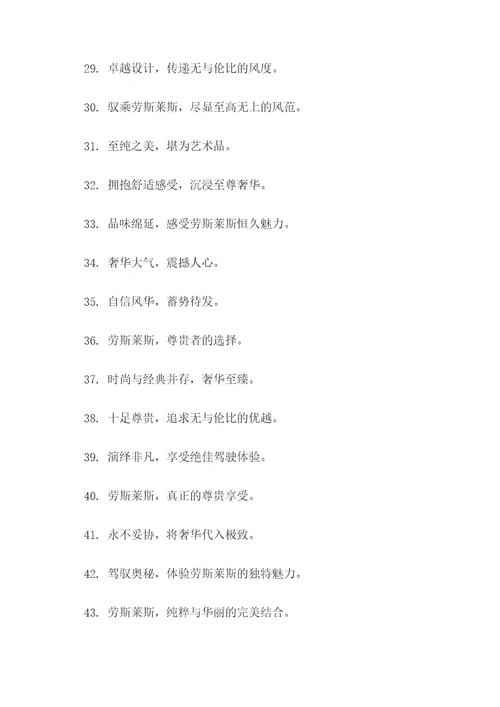 29. 卓越设计，传递无与伦比的风度。

30. 驭乘劳斯莱斯，尽显至高无上的风范。

31. 至纯之美，堪为艺术品。

32. 拥抱舒适感受，沉浸至尊奢华。

33. 品味绵延，感受劳斯莱斯恒久魅力。

34. 奢华大气，震撼人心。

35. 自信风华，蓄势待发。

36. 劳斯莱斯，尊贵者的选择。

37. 时尚与经典并存，奢华至臻。

38. 十足尊贵，追求无与伦比的优越。

39. 演绎非凡，享受绝佳驾驶体验。

40. 劳斯莱斯，真正的尊贵享受。

41. 永不妥协，将奢华代入极致。

42. 驾驭奥秘，体验劳斯莱斯的独特魅力。

43. 劳斯莱斯，纯粹与华丽的完美结合。